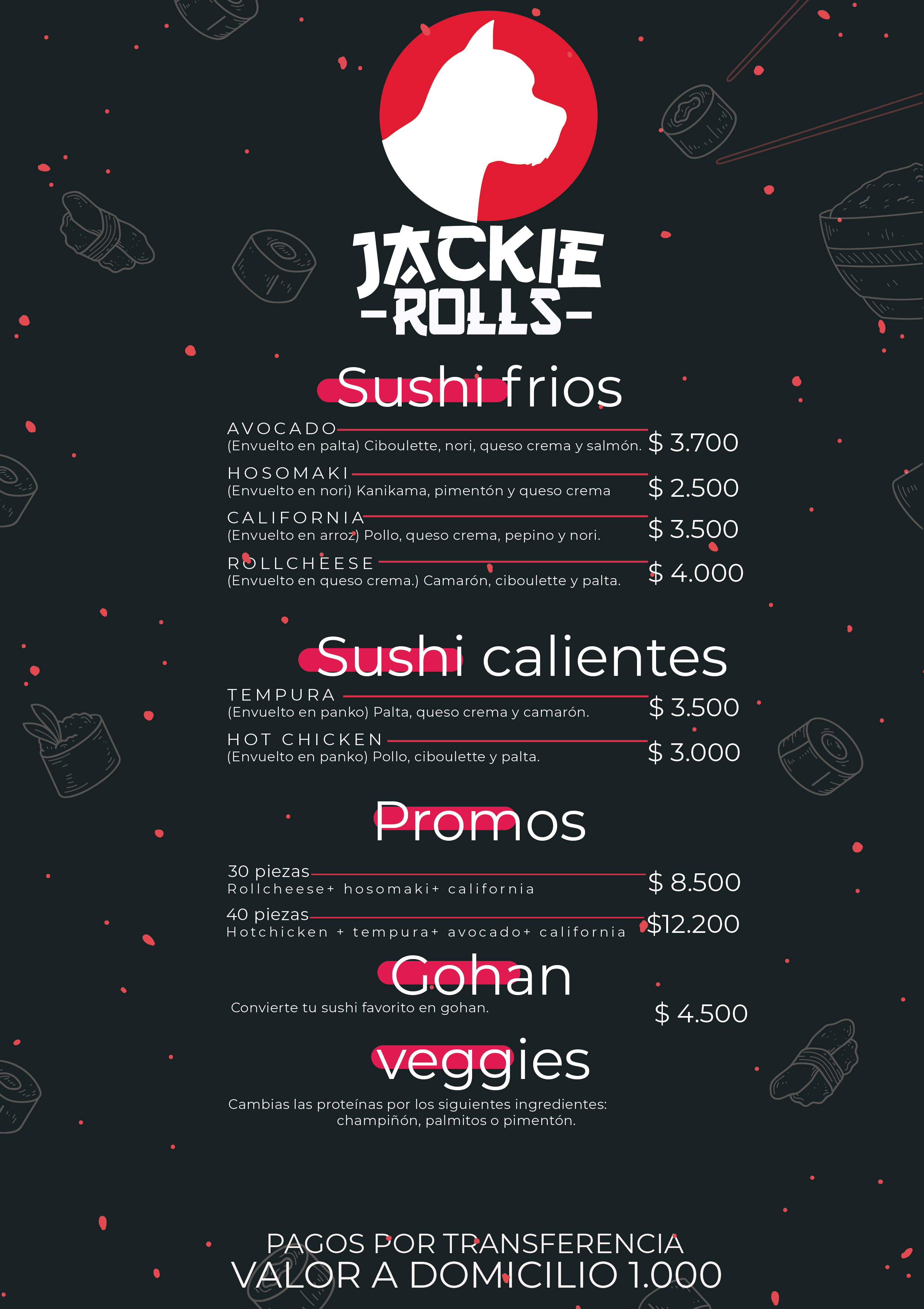 JACKIE
-ROLLS-

Sushi frios

AVOCADO
(Envuelto en palta) Ciboulette, nori, queso crema y salmón. $ 3.700

HOSOMAKI
(Envuelto en nori) Kanikama, pimentón y queso crema $ 2.500

CALIFORNIA
(Envuelto en arroz) Pollo, queso crema, pepino y nori. $ 3.500

ROLLCHEESE
(Envuelto en queso crema.) Camarón, ciboulette y palta. $ 4.000

Sushi calientes

TEMPURA
(Envuelto en panko) Palta, queso crema y camarón. $ 3.500

HOT CHICKEN
(Envuelto en panko) Pollo, ciboulette y palta. $ 3.000

Promos

30 piezas
Rollcheese+ hosomaki+ california $ 8.500

40 piezas
Hotchicken + tempura+ avocado+ california $12.200

Gohan

Convierte tu sushi favorito en gohan. $ 4.500

veggies

Cambias las proteínas por los siguientes ingredientes: champiñón, palmitos o pimentón.

PAGOS POR TRANSFERENCIA
VALOR A DOMICILIO 1.000